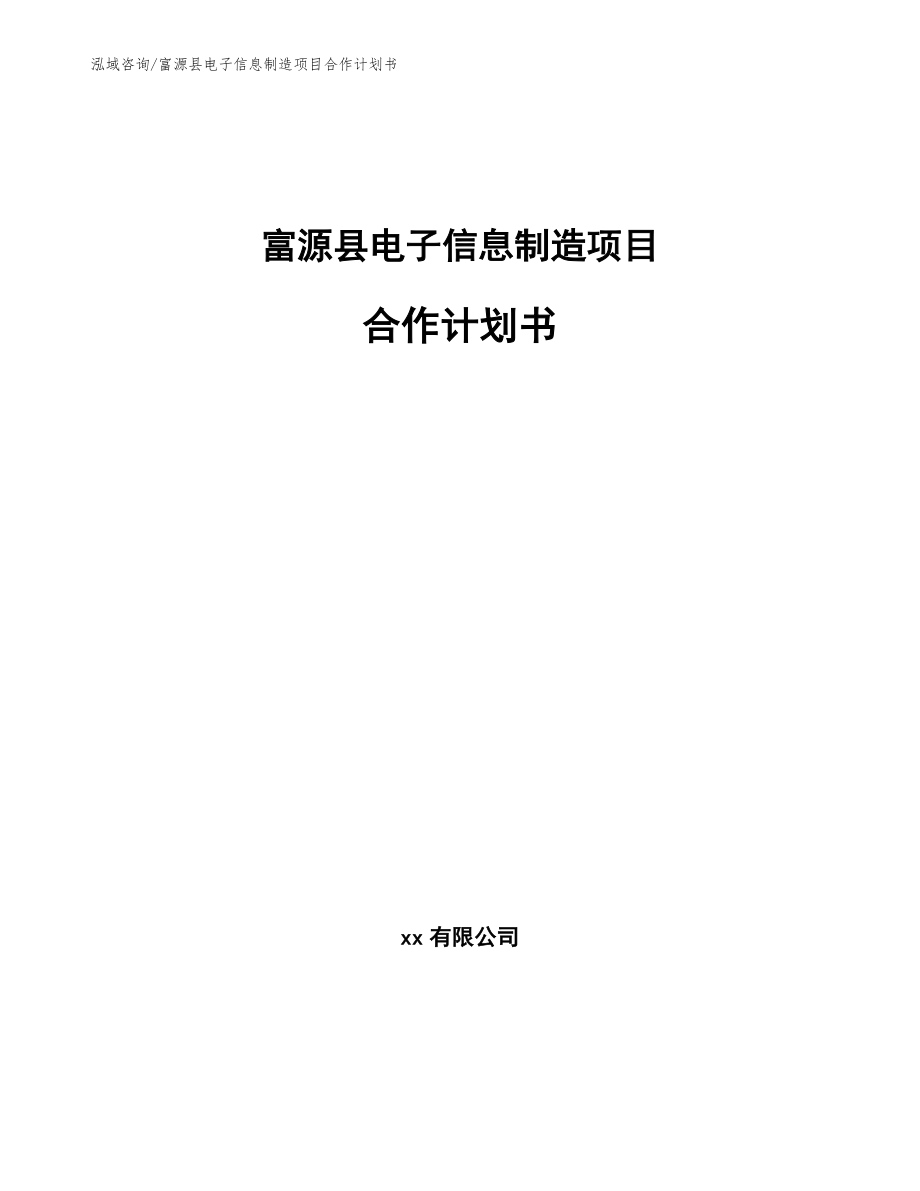 泓域咨询/富源县电子信息制造项目合作计划书

富源县电子信息制造项目

合作计划书

xx 有限公司